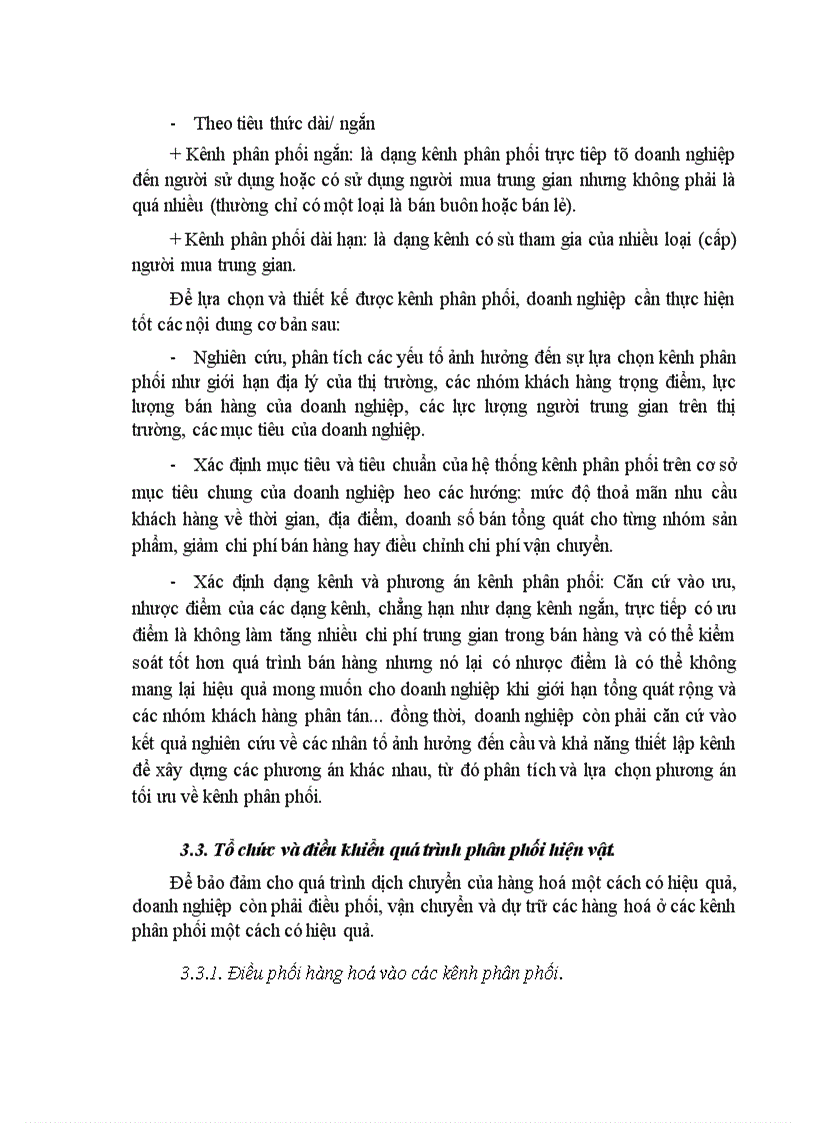 - Theo tiêu thức dài/ ngắn

+ Kênh phân phối ngắn: là dạng kênh phân phối trực tiếp tõ doanh nghiệp đến người sử dụng hoặc có sử dụng người mua trung gian nhưng không phải là quá nhiều (thường chỉ có một loại là bán buôn hoặc bán lẻ).

+ Kênh phân phối dài hạn: là dạng kênh có sù tham gia của nhiều loại (cấp) người mua trung gian.

Để lựa chọn và thiết kế được kênh phân phối, doanh nghiệp cần thực hiện tốt các nội dung cơ bản sau:

- Nghiên cứu, phân tích các yếu tố ảnh hưởng đến sự lựa chọn kênh phân phối như giới hạn địa lý của thị trường, các nhóm khách hàng trọng điểm, lực lượng bán hàng của doanh nghiệp, các lực lượng người trung gian trên thị trường, các mục tiêu của doanh nghiệp.

- Xác định mục tiêu và tiêu chuẩn của hệ thống kênh phân phối trên cơ sở mục tiêu chung của doanh nghiệp heo các hướng: mức độ thoả mãn nhu cầu khách hàng về thời gian, địa điểm, doanh số bán tổng quát cho từng nhóm sản phẩm, giảm chi phí bán hàng hay điều chỉnh chi phí vận chuyển.

- Xác định dạng kênh và phương án kênh phân phối: Căn cứ vào ưu, nhược điểm của các dạng kênh, chẳng hạn như dạng kênh ngắn, trực tiếp có ưu điểm là không làm tăng nhiều chi phí trung gian trong bán hàng và có thể kiểm soát tốt hơn quá trình bán hàng nhưng nó lại có nhược điểm là có thể không mang lại hiệu quả mong muốn cho doanh nghiệp khi giới hạn tổng quát rộng và các nhóm khách hàng phân tán... đồng thời, doanh nghiệp còn phải căn cứ vào kết quả nghiên cứu về các nhân tố ảnh hưởng đến cầu và khả năng thiết lập kênh để xây dựng các phương án khác nhau, từ đó phân tích và lựa chọn phương án tối ưu về kênh phân phối.

3.3. Tổ chức và điều khiển quá trình phân phối hiện vật.

Để bảo đảm cho quá trình dịch chuyển của hàng hoá một cách có hiệu quả, doanh nghiệp còn phải điều phối, vận chuyển và dự trữ các hàng hoá ở các kênh phân phối một cách có hiệu quả.

3.3.1. Điều phối hàng hoá vào các kênh phân phối.